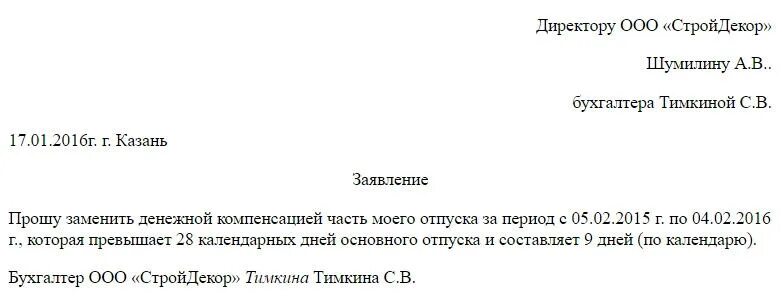 Директору ООО «СтройДекор»

Шумилину А.В..

бухгалтера Тимкиной С.В.

17.01.2016г. г. Казань

Заявление

Прошу заменить денежной компенсацией часть моего отпуска за период с 05.02.2015 г. по 04.02.2016 г., которая превышает 28 календарных дней основного отпуска и составляет 9 дней (по календарю).

Бухгалтер ООО «СтройДекор» Тимкина Тимкина С.В.